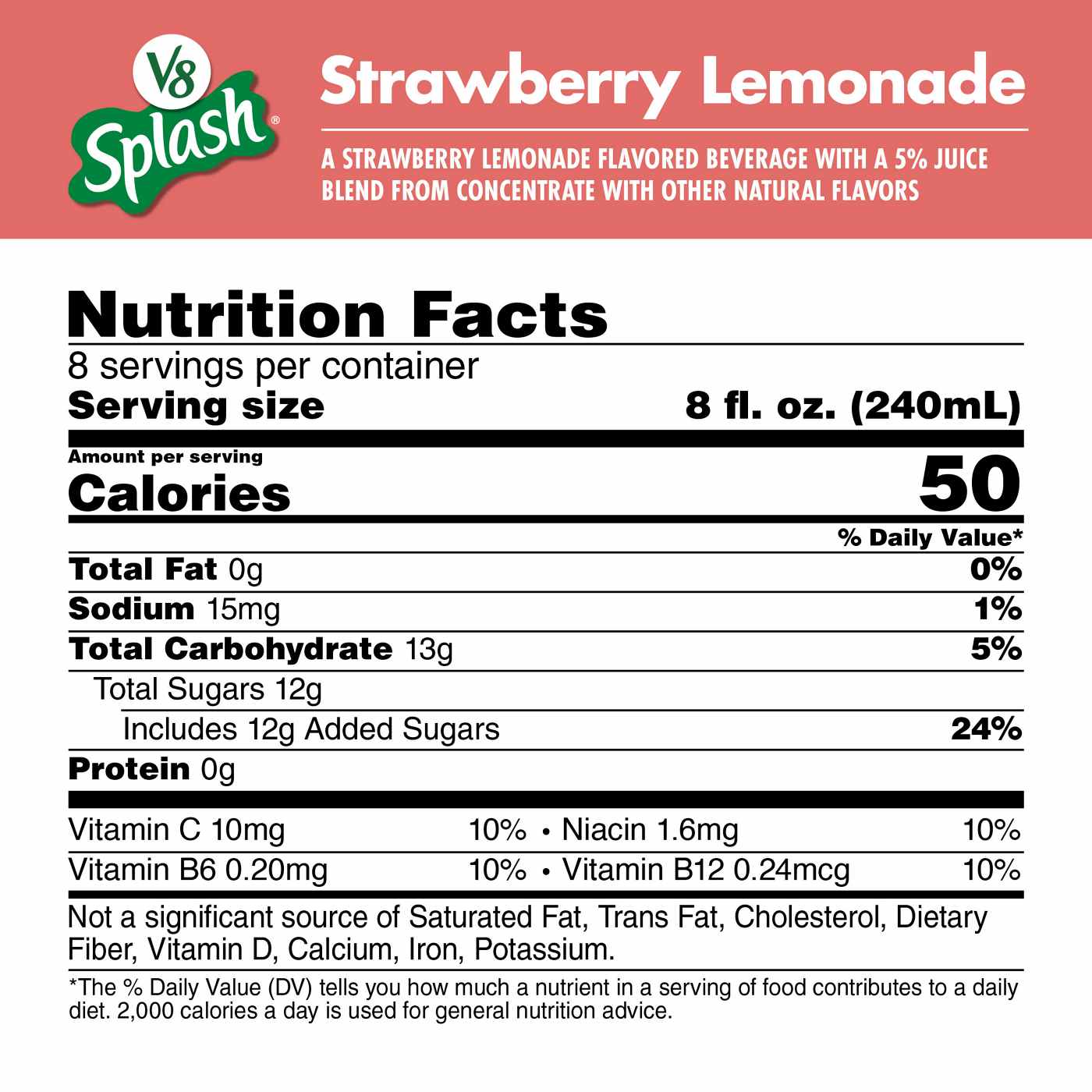 V8
Splash®

Strawberry Lemonade

A STRAWBERRY LEMONADE FLAVORED BEVERAGE WITH A 5% JUICE BLEND FROM CONCENTRATE WITH OTHER NATURAL FLAVORS

Nutrition Facts

8 servings per container
Serving size 8 fl. oz. (240mL)

Amount per serving
Calories 50

% Daily Value*

Total Fat 0g 0%
Sodium 15mg 1%
Total Carbohydrate 13g 5%
Total Sugars 12g
Includes 12g Added Sugars 24%
Protein 0g

Vitamin C 10mg 10% • Niacin 1.6mg 10%
Vitamin B6 0.20mg 10% • Vitamin B12 0.24mcg 10%

Not a significant source of Saturated Fat, Trans Fat, Cholesterol, Dietary Fiber, Vitamin D, Calcium, Iron, Potassium.

*The % Daily Value (DV) tells you how much a nutrient in a serving of food contributes to a daily diet. 2,000 calories a day is used for general nutrition advice.